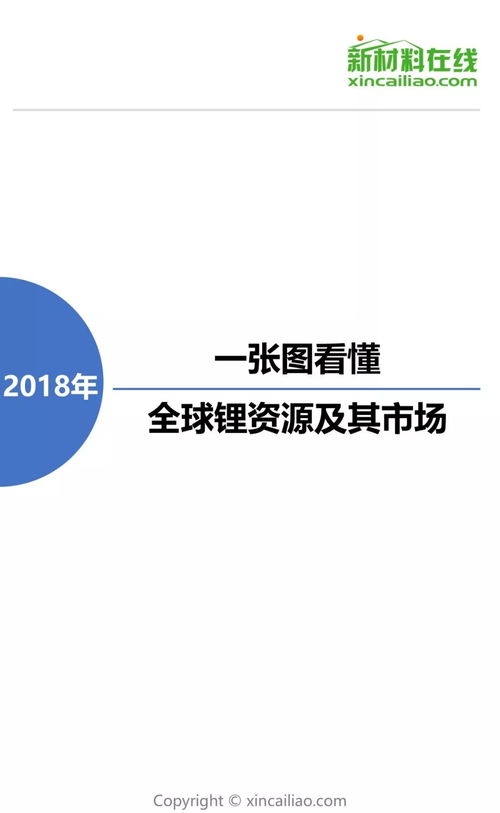 新材料在线
xincailiao.com

2018年

一张图看懂

全球锂资源及其市场

Copyright © xincailiao.com